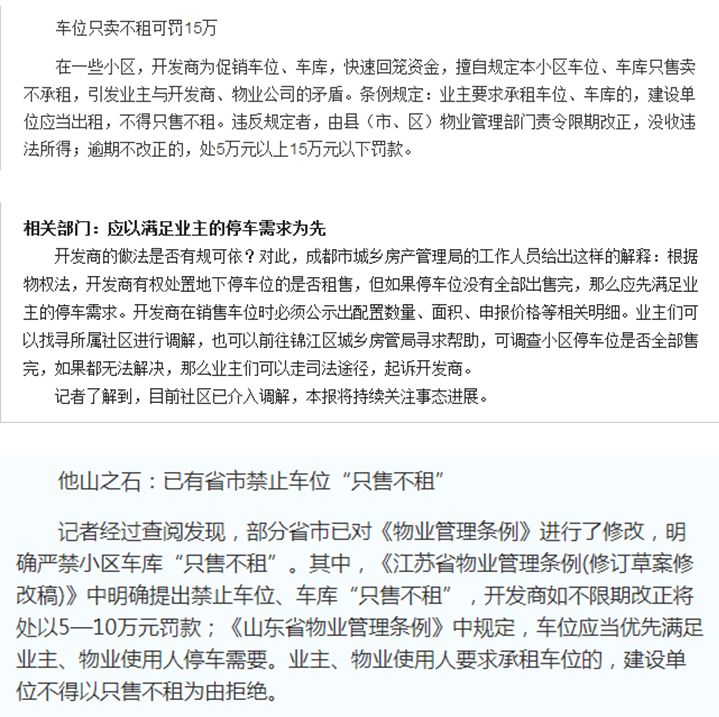 车位只卖不租可罚15万

在一些小区，开发商为促销车位、车库，快速回笼资金，擅自规定本小区车位、车库只售卖不承租，引发业主与开发商、物业公司的矛盾。条例规定：业主要求承租车位、车库的，建设单位应当出租，不得只售不租。违反规定者，由县（市、区）物业管理部门责令限期改正，没收违法所得；逾期不改正的，处5万元以上15万元以下罚款。

相关部门：应以满足业主的停车需求为先

开发商的做法是否有规可依？对此，成都市城乡房产管理局的工作人员给出这样的解释：根据物权法，开发商有权处置地下停车位的是否租售，但如果停车位没有全部出售完，那么应先满足业主的停车需求。开发商在销售车位时必须公示出配置数量、面积、申报价格等相关明细。业主们可以找寻所属社区进行调解，也可以前往锦江区城乡房管局寻求帮助，可调查小区停车位是否全部售完，如果都无法解决，那么业主们可以走司法途径，起诉开发商。

记者了解到，目前社区已介入调解，本报将持续关注事态进展。

他山之石：已有省市禁止车位“只售不租”

记者经过查阅发现，部分省市已对《物业管理条例》进行了修改，明确严禁小区车库“只售不租”。其中，《江苏省物业管理条例(修订草案修改稿)》中明确提出禁止车位、车库“只售不租”，开发商如不限期改正将处以5—10万元罚款；《山东省物业管理条例》中规定，车位应当优先满足业主、物业使用人停车需要。业主、物业使用人要求承租车位的，建设单位不得以只售不租为由拒绝。